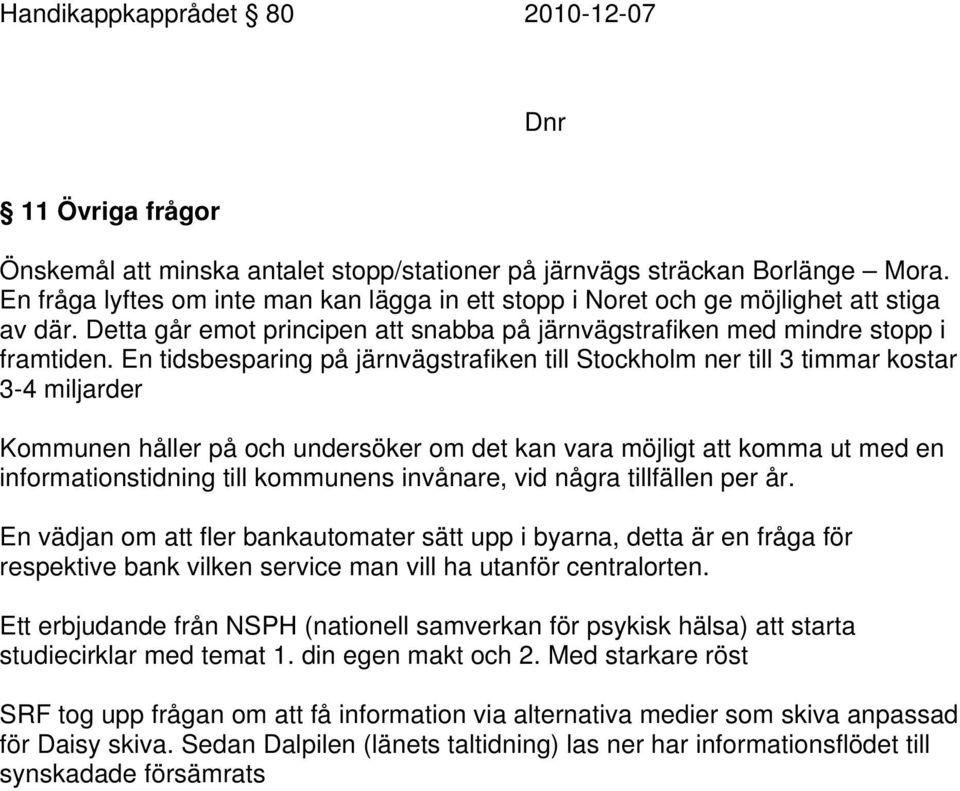 Handikappkapprådet § 80 2010-12-07

Dnr

§ 11 Övriga frågor

Önskemål att minska antalet stopp/stationer på järnvägs sträckan Borlänge – Mora. En fråga lyftes om inte man kan lägga in ett stopp i Noret och ge möjlighet att stiga av där. Detta går emot principen att snabba på järnvägstrafiken med mindre stopp i framtiden. En tidsbesparing på järnvägstrafiken till Stockholm ner till 3 timmar kostar 3-4 miljarder

Kommunen håller på och undersöker om det kan vara möjligt att komma ut med en informationstidning till kommunens invånare, vid några tillfällen per år.

En vädjan om att fler bankautomater sätt upp i byarna, detta är en fråga för respektive bank vilken service man vill ha utanför centralorten.

Ett erbjudande från NSPH (nationell samverkan för psykisk hälsa) att starta studiecirklar med temat 1. din egen makt och 2. Med starkare röst

SRF tog upp frågan om att få information via alternativa medier som skiva anpassad för Daisy skiva. Sedan Dalpilen (länets taltidning) las ner har informationsflödet till synskadade försämrats